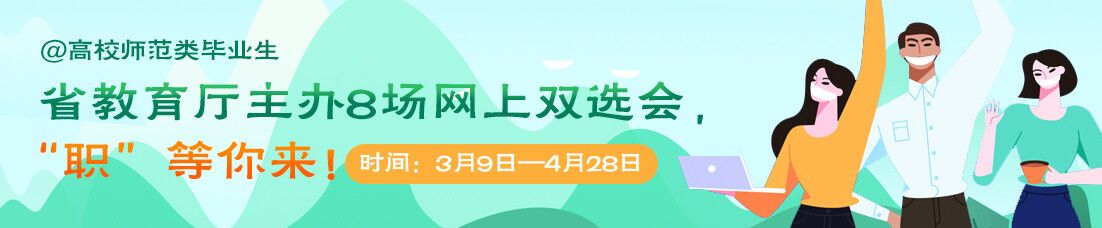 @高校师范类毕业生

省教育厅主办8场网上双选会，

“职”等你来！

时间：3月9日—4月28日